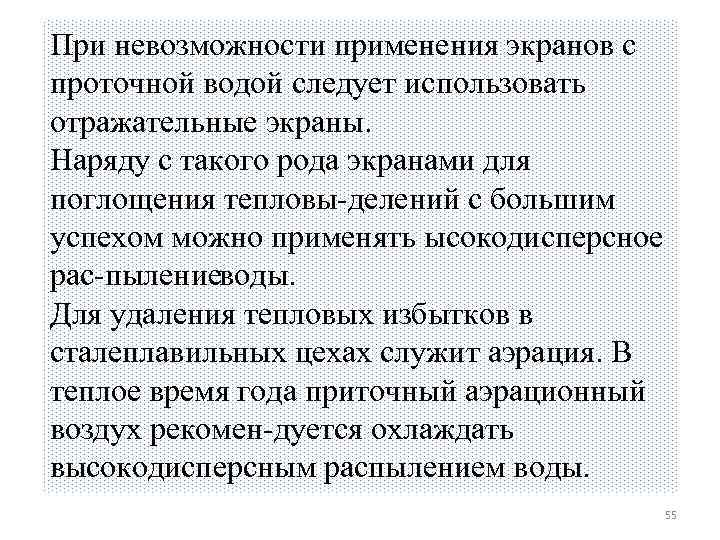 При невозможности применения экранов с проточной водой следует использовать отражательные экраны.
Наряду с такого рода экранами для поглощения тепловы-делений с большим успехом можно применять ысокодисперсное рас-пылениеводы.
Для удаления тепловых избытков в сталеплавильных цехах служит аэрация. В теплое время года приточный аэрационный воздух рекомен-дуется охлаждать высокодисперсным распылением воды.

55